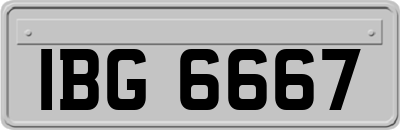 IBG 6667